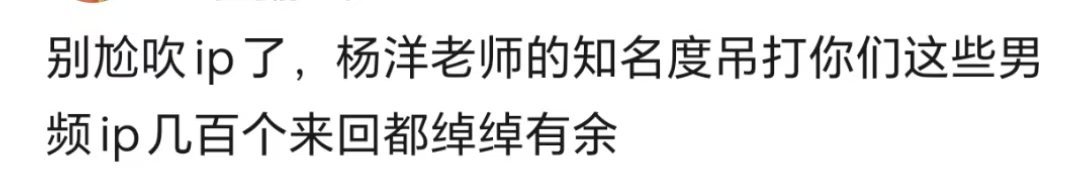 别尬吹ip了，杨洋老师的知名度吊打你们这些男频ip几百个来回都绰绰有余